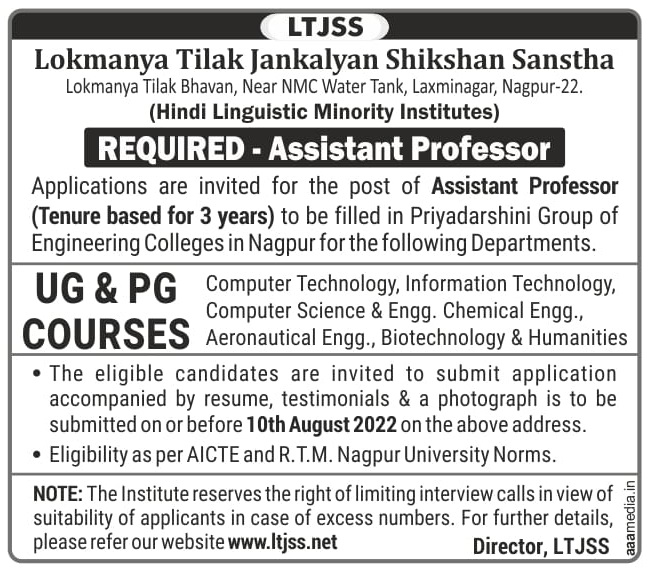 LTJSS

Lokmanya Tilak Jankalyan Shikshan Sanstha

Lokmanya Tilak Bhavan, Near NMC Water Tank, Laxminagar, Nagpur-22.

(Hindi Linguistic Minority Institutes)

REQUIRED - Assistant Professor

Applications are invited for the post of Assistant Professor (Tenure based for 3 years) to be filled in Priyadarshini Group of Engineering Colleges in Nagpur for the following Departments.

UG & PG COURSES

Computer Technology, Information Technology, Computer Science & Engg. Chemical Engg., Aeronautical Engg., Biotechnology & Humanities

• The eligible candidates are invited to submit application accompanied by resume, testimonials & a photograph is to be submitted on or before 10th August 2022 on the above address.

• Eligibility as per AICTE and R.T.M. Nagpur University Norms.

NOTE: The Institute reserves the right of limiting interview calls in view of suitability of applicants in case of excess numbers. For further details, please refer our website www.ltjss.net

Director, LTJSS

aaamedia.in